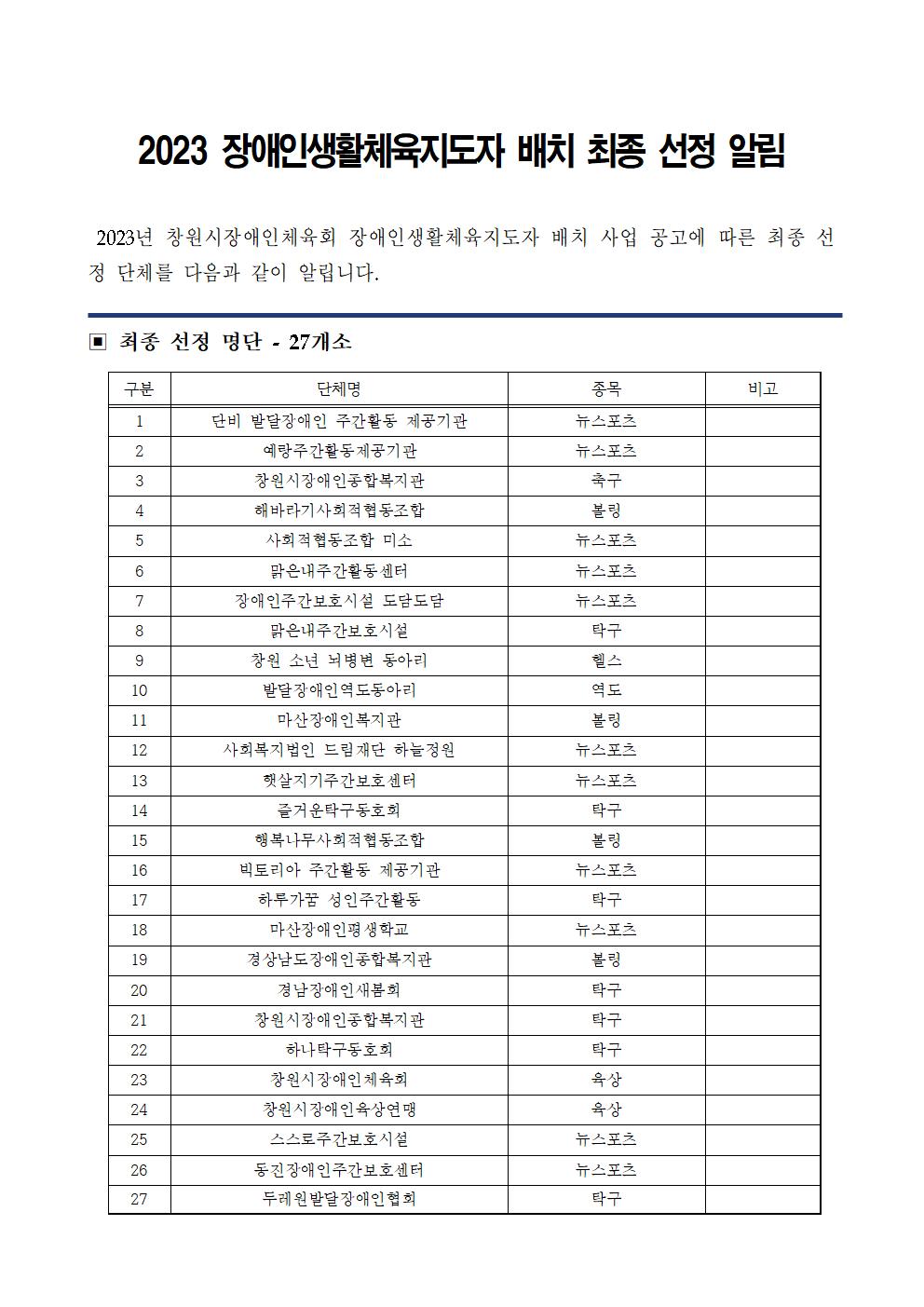 2023 장애인생활체육지도자 배치 최종 선정 알림

2023년 창원시장애인체육회 장애인생활체육지도자 배치 사업 공고에 따른 최종 선정 단체를 다음과 같이 알립니다.

▣ 최종 선정 명단 - 27개소

| 구분 | 단체명 | 종목 | 비고 |
|---|---|---|---|
| 1 | 단비 발달장애인 주간활동 제공기관 | 뉴스포츠 | |
| 2 | 예랑주간활동제공기관 | 뉴스포츠 | |
| 3 | 창원시장애인종합복지관 | 축구 | |
| 4 | 해바라기사회적협동조합 | 볼링 | |
| 5 | 사회적협동조합 미소 | 뉴스포츠 | |
| 6 | 맑은내주간활동센터 | 뉴스포츠 | |
| 7 | 장애인주간보호시설 도담도담 | 뉴스포츠 | |
| 8 | 맑은내주간보호시설 | 탁구 | |
| 9 | 창원 소년 뇌병변 동아리 | 헬스 | |
| 10 | 발달장애인역도동아리 | 역도 | |
| 11 | 마산장애인복지관 | 볼링 | |
| 12 | 사회복지법인 드림재단 하늘정원 | 뉴스포츠 | |
| 13 | 햇살지기주간보호센터 | 뉴스포츠 | |
| 14 | 즐거운탁구동호회 | 탁구 | |
| 15 | 행복나무사회적협동조합 | 볼링 | |
| 16 | 빅토리아 주간활동 제공기관 | 뉴스포츠 | |
| 17 | 하루가꿈 성인주간활동 | 탁구 | |
| 18 | 마산장애인평생학교 | 뉴스포츠 | |
| 19 | 경상남도장애인종합복지관 | 볼링 | |
| 20 | 경남장애인새봄회 | 탁구 | |
| 21 | 창원시장애인종합복지관 | 탁구 | |
| 22 | 하나탁구동호회 | 탁구 | |
| 23 | 창원시장애인체육회 | 육상 | |
| 24 | 창원시장애인육상연맹 | 육상 | |
| 25 | 스스로주간보호시설 | 뉴스포츠 | |
| 26 | 동진장애인주간보호센터 | 뉴스포츠 | |
| 27 | 두레원발달장애인협회 | 탁구 | |